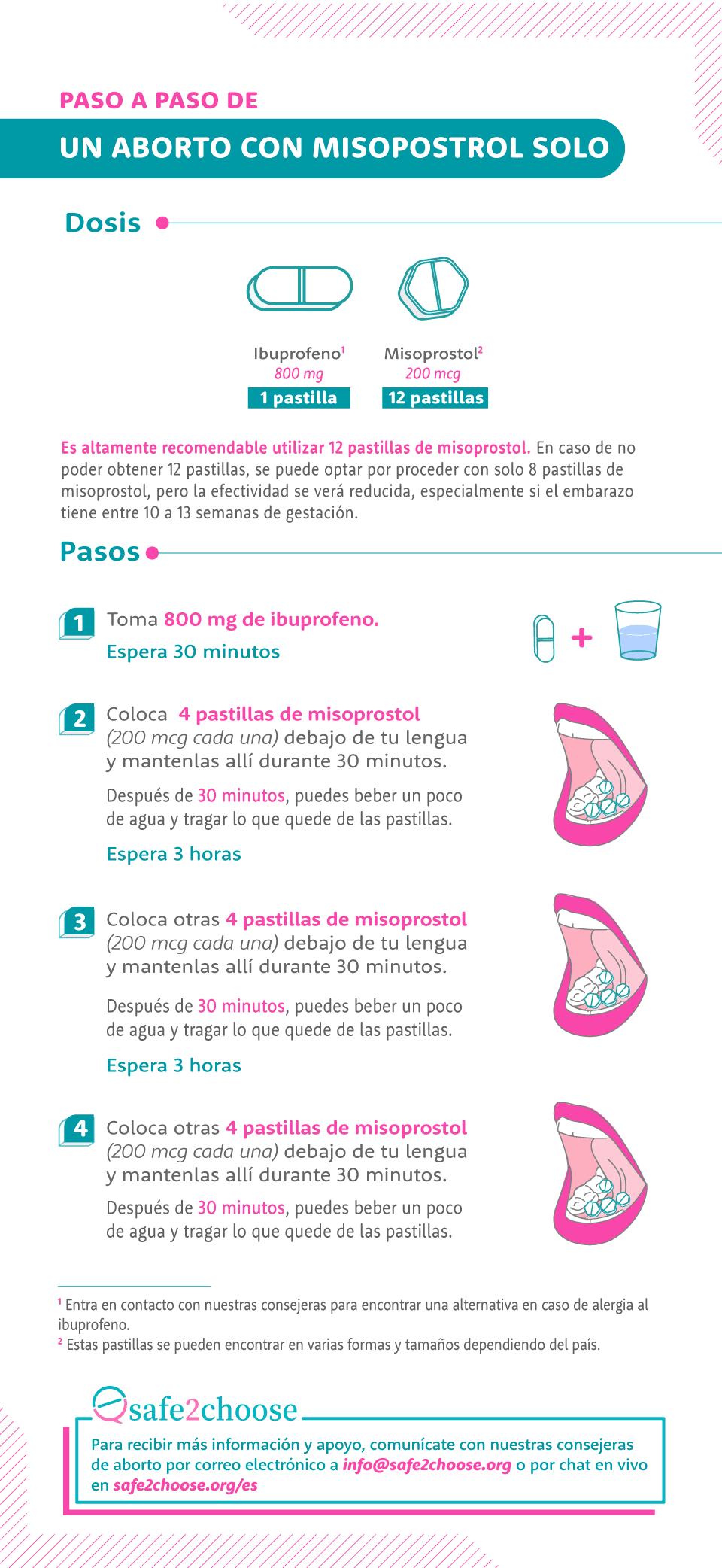 PASO A PASO DE

UN ABORTO CON MISOPOSTROL SOLO

Dosis

Ibuprofeno$^1$
800 mg
1 pastilla

Misoprostol$^2$
200 mcg
12 pastillas

Es altamente recomendable utilizar 12 pastillas de misoprostol. En caso de no poder obtener 12 pastillas, se puede optar por proceder con solo 8 pastillas de misoprostol, pero la efectividad se verá reducida, especialmente si el embarazo tiene entre 10 a 13 semanas de gestación.

Pasos

1 Toma 800 mg de ibuprofeno.
Espera 30 minutos

2 Coloca 4 pastillas de misoprostol (200 mcg cada una) debajo de tu lengua y mantenlas allí durante 30 minutos.
Después de 30 minutos, puedes beber un poco de agua y tragar lo que quede de las pastillas.
Espera 3 horas

3 Coloca otras 4 pastillas de misoprostol (200 mcg cada una) debajo de tu lengua y mantenlas allí durante 30 minutos.
Después de 30 minutos, puedes beber un poco de agua y tragar lo que quede de las pastillas.
Espera 3 horas

4 Coloca otras 4 pastillas de misoprostol (200 mcg cada una) debajo de tu lengua y mantenlas allí durante 30 minutos.
Después de 30 minutos, puedes beber un poco de agua y tragar lo que quede de las pastillas.

$^1$ Entra en contacto con nuestras consejeras para encontrar una alternativa en caso de alergia al ibuprofeno.
$^2$ Estas pastillas se pueden encontrar en varias formas y tamaños dependiendo del país.

safe2choose

Para recibir más información y apoyo, comunícate con nuestras consejeras de aborto por correo electrónico a info@safe2choose.org o por chat en vivo en safe2choose.org/es